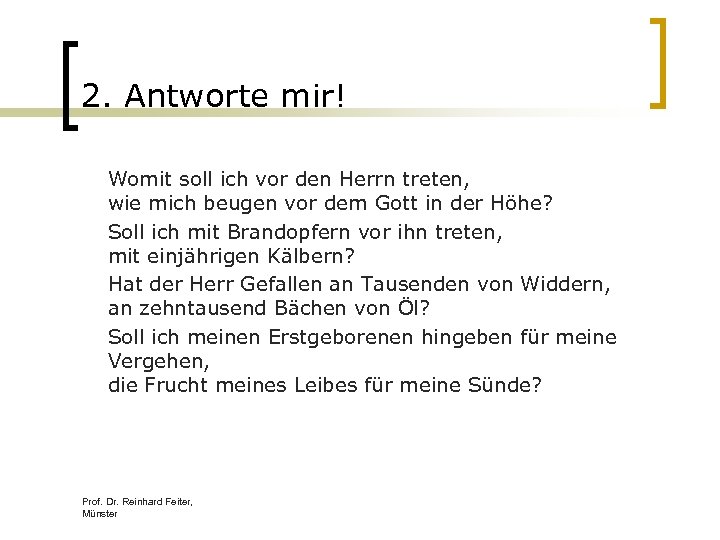 2. Antworte mir!

Womit soll ich vor den Herrn treten,
wie mich beugen vor dem Gott in der Höhe?

Soll ich mit Brandopfern vor ihn treten,
mit einjährigen Kälbern?

Hat der Herr Gefallen an Tausenden von Widdern,
an zehntausend Bächen von Öl?

Soll ich meinen Erstgeborenen hingeben für meine Vergehen,
die Frucht meines Leibes für meine Sünde?

Prof. Dr. Reinhard Feiter,
Münster